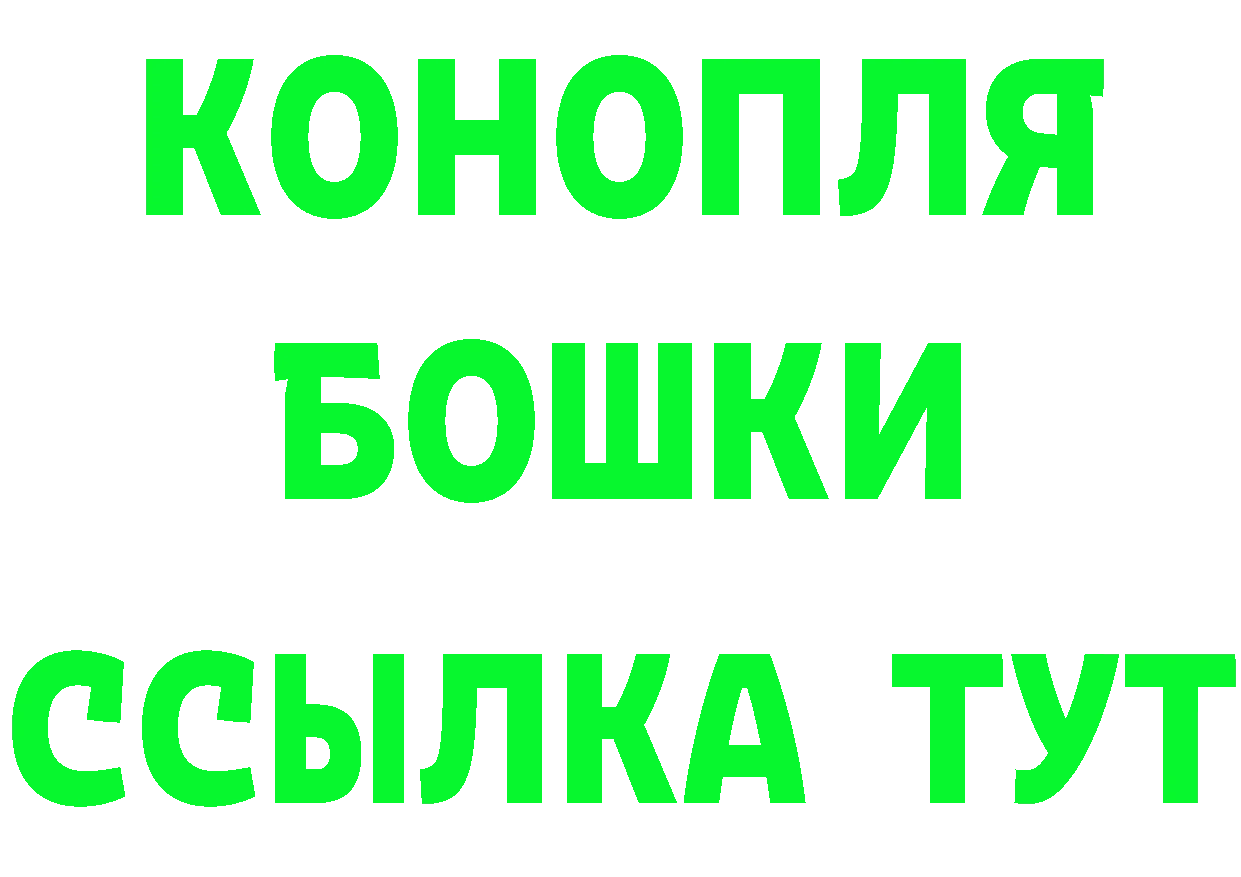 КОНОПЛЯ
БОШКИ
ССЫЛКА ТУТ